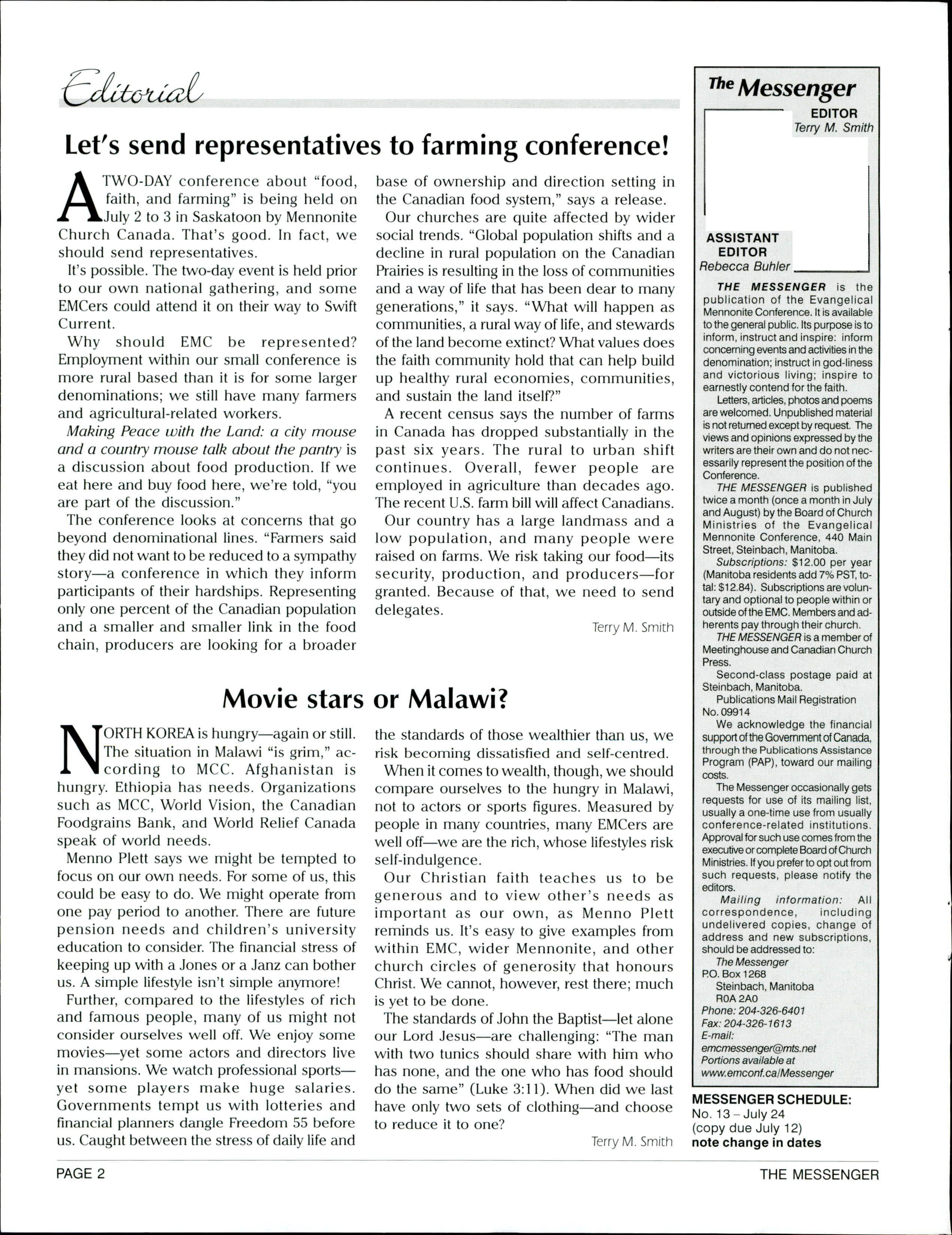 Editorial

Let's send representatives to farming conference!

A TWO-DAY conference about "food, faith, and farming" is being held on July 2 to 3 in Saskatoon by Mennonite Church Canada. That's good. In fact, we should send representatives.

It's possible. The two-day event is held prior to our own national gathering, and some EMCers could attend it on their way to Swift Current.

Why should EMC be represented? Employment within our small conference is more rural based than it is for some larger denominations; we still have many farmers and agricultural-related workers.

Making Peace with the Land: a city mouse and a country mouse talk about the pantry is a discussion about food production. If we eat here and buy food here, we're told, "you are part of the discussion."

The conference looks at concerns that go beyond denominational lines. "Farmers said they did not want to be reduced to a sympathy story—a conference in which they inform participants of their hardships. Representing only one percent of the Canadian population and a smaller and smaller link in the food chain, producers are looking for a broader base of ownership and direction setting in the Canadian food system," says a release.

Our churches are quite affected by wider social trends. "Global population shifts and a decline in rural population on the Canadian Prairies is resulting in the loss of communities and a way of life that has been dear to many generations," it says. "What will happen as communities, a rural way of life, and stewards of the land become extinct? What values does the faith community hold that can help build up healthy rural economies, communities, and sustain the land itself?"

A recent census says the number of farms in Canada has dropped substantially in the past six years. The rural to urban shift continues. Overall, fewer people are employed in agriculture than decades ago. The recent U.S. farm bill will affect Canadians.

Our country has a large landmass and a low population, and many people were raised on farms. We risk taking our food—its security, production, and producers—for granted. Because of that, we need to send delegates.

Terry M. Smith

Movie stars or Malawi?

NORTH KOREA is hungry—again or still. The situation in Malawi "is grim," according to MCC. Afghanistan is hungry. Ethiopia has needs. Organizations such as MCC, World Vision, the Canadian Foodgrains Bank, and World Relief Canada speak of world needs.

Menno Plett says we might be tempted to focus on our own needs. For some of us, this could be easy to do. We might operate from one pay period to another. There are future pension needs and children's university education to consider. The financial stress of keeping up with a Jones or a Janz can bother us. A simple lifestyle isn't simple anymore!

Further, compared to the lifestyles of rich and famous people, many of us might not consider ourselves well off. We enjoy some movies—yet some actors and directors live in mansions. We watch professional sports—yet some players make huge salaries. Governments tempt us with lotteries and financial planners dangle Freedom 55 before us. Caught between the stress of daily life and the standards of those wealthier than us, we risk becoming dissatisfied and self-centred.

When it comes to wealth, though, we should compare ourselves to the hungry in Malawi, not to actors or sports figures. Measured by people in many countries, many EMCers are well off—we are the rich, whose lifestyles risk self-indulgence.

Our Christian faith teaches us to be generous and to view other's needs as important as our own, as Menno Plett reminds us. It's easy to give examples from within EMC, wider Mennonite, and other church circles of generosity that honours Christ. We cannot, however, rest there; much is yet to be done.

The standards of John the Baptist—let alone our Lord Jesus—are challenging: "The man with two tunics should share with him who has none, and the one who has food should do the same" (Luke 3:11). When did we last have only two sets of clothing—and choose to reduce it to one?

Terry M. Smith

The Messenger

EDITOR
Terry M. Smith

ASSISTANT EDITOR
Rebecca Buhler

THE MESSENGER is the publication of the Evangelical Mennonite Conference. It is available to the general public. Its purpose is to inform, instruct and inspire: inform concerning events and activities in the denomination; instruct in god-liness and victorious living; inspire to earnestly contend for the faith.

Letters, articles, photos and poems are welcomed. Unpublished material is not returned except by request. The views and opinions expressed by the writers are their own and do not necessarily represent the position of the Conference.

THE MESSENGER is published twice a month (once a month in July and August) by the Board of Church Ministries of the Evangelical Mennonite Conference, 440 Main Street, Steinbach, Manitoba.

Subscriptions: $12.00 per year (Manitoba residents add 7% PST, total: $12.84). Subscriptions are voluntary and optional to people within or outside of the EMC. Members and adherents pay through their church.

THE MESSENGER is a member of Meetinghouse and Canadian Church Press.

Second-class postage paid at Steinbach, Manitoba.

Publications Mail Registration No. 09914

We acknowledge the financial support of the Government of Canada, through the Publications Assistance Program (PAP), toward our mailing costs.

The Messenger occasionally gets requests for use of its mailing list, usually a one-time use from usually conference-related institutions. Approval for such use comes from the executive or complete Board of Church Ministries. If you prefer to opt out from such requests, please notify the editors.

Mailing information: All correspondence, including undelivered copies, change of address and new subscriptions, should be addressed to:
The Messenger
P.O. Box 1268
Steinbach, Manitoba
R0A 2A0
Phone: 204-326-6401
Fax: 204-326-1613
E-mail:
emcmessenger@mts.net
Portions available at
www.emconf.ca/Messenger

MESSENGER SCHEDULE:
No. 13 – July 24
(copy due July 12)
note change in dates

PAGE 2

THE MESSENGER